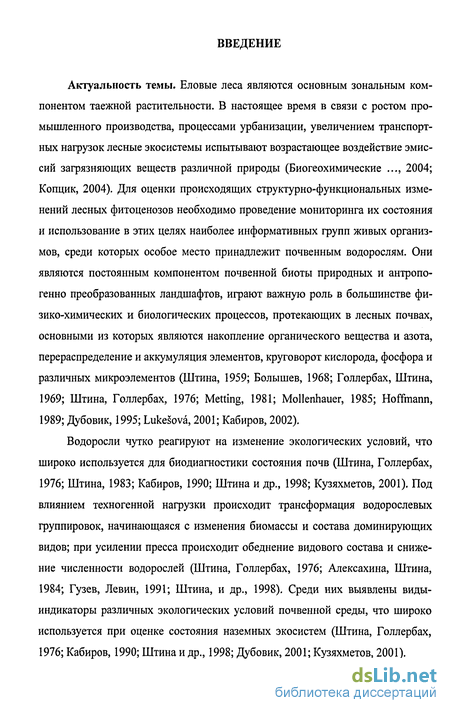 ВВЕДЕНИЕ

Актуальность темы. Еловые леса являются основным зональным компонентом таежной растительности. В настоящее время в связи с ростом промышленного производства, процессами урбанизации, увеличением транспортных нагрузок лесные экосистемы испытывают возрастающее воздействие эмиссий загрязняющих веществ различной природы (Биогеохимические ..., 2004; Копцик, 2004). Для оценки происходящих структурно-функциональных изменений лесных фитоценозов необходимо проведение мониторинга их состояния и использование в этих целях наиболее информативных групп живых организмов, среди которых особое место принадлежит почвенным водорослям. Они являются постоянным компонентом почвенной биоты природных и антропогенно преобразованных ландшафтов, играют важную роль в большинстве физико-химических и биологических процессов, протекающих в лесных почвах, основными из которых являются накопление органического вещества и азота, перераспределение и аккумуляция элементов, круговорот кислорода, фосфора и различных микроэлементов (Штина, 1959; Болышев, 1968; Голлербах, Штина, 1969; Штина, Голлербах, 1976; Metting, 1981; Mollenhauer, 1985; Hoffmann, 1989; Дубовик, 1995; Lukešová, 2001; Кабиров, 2002).

Водоросли чутко реагируют на изменение экологических условий, что широко используется для биодиагностики состояния почв (Штина, Голлербах, 1976; Штина, 1983; Кабиров, 1990; Штина и др., 1998; Кузяхметов, 2001). Под влиянием техногенной нагрузки происходит трансформация водорослевых группировок, начинающаяся с изменения биомассы и состава доминирующих видов; при усилении пресса происходит обеднение видового состава и снижение численности водорослей (Штина, Голлербах, 1976; Алексахина, Штина, 1984; Гузев, Левин, 1991; Штина, и др., 1998). Среди них выявлены виды-индикаторы различных экологических условий почвенной среды, что широко используется при оценке состояния наземных экосистем (Штина, Голлербах, 1976; Кабиров, 1990; Штина и др., 1998; Дубовик, 2001; Кузяхметов, 2001).

dsLib.net
библиотека диссертаций